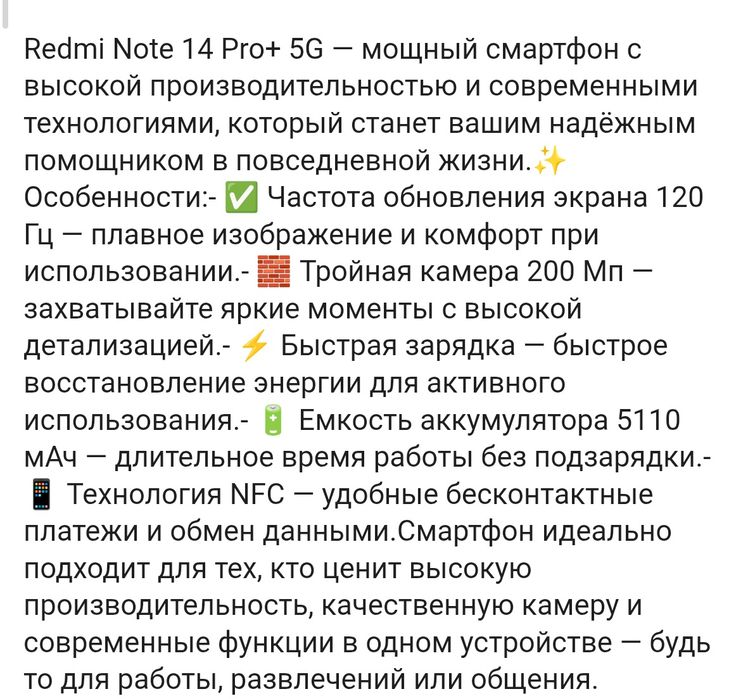 Redmi Note 14 Pro+ 5G — мощный смартфон с высокой производительностью и современными технологиями, который станет вашим надёжным помощником в повседневной жизни.✨ Особенности:- ✅ Частота обновления экрана 120 Гц — плавное изображение и комфорт при использовании.- 🧱 Тройная камера 200 Мп — захватывайте яркие моменты с высокой детализацией.- ⚡ Быстрая зарядка — быстрое восстановление энергии для активного использования.- 🔋 Емкость аккумулятора 5110 мАч — длительное время работы без подзарядки.- 📱 Технология NFC — удобные бесконтактные платежи и обмен данными.Смартфон идеально подходит для тех, кто ценит высокую производительность, качественную камеру и современные функции в одном устройстве — будь то для работы, развлечений или общения.